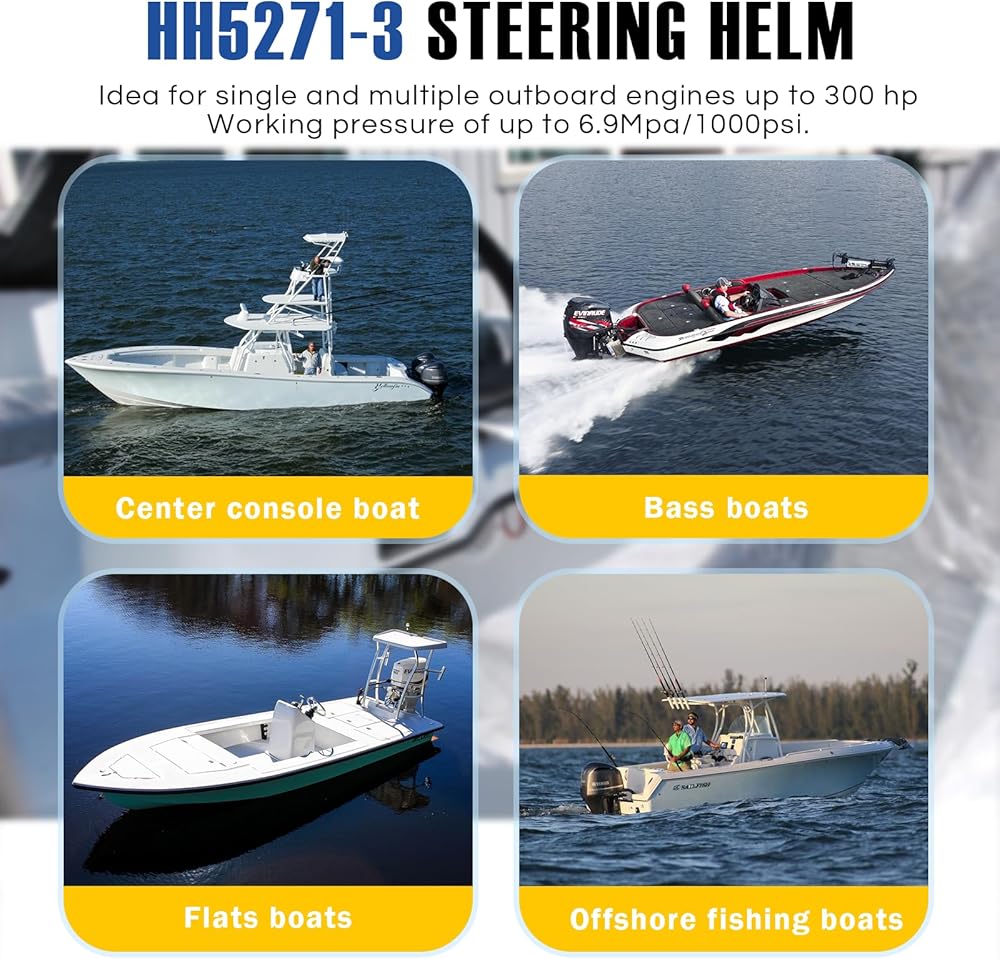 HH5271-3 STEERING HELM

Idea for single and multiple outboard engines up to 300 hp
Working pressure of up to 6.9Mpa/1000psi.

Center console boat

Bass boats

Flats boats

Offshore fishing boats